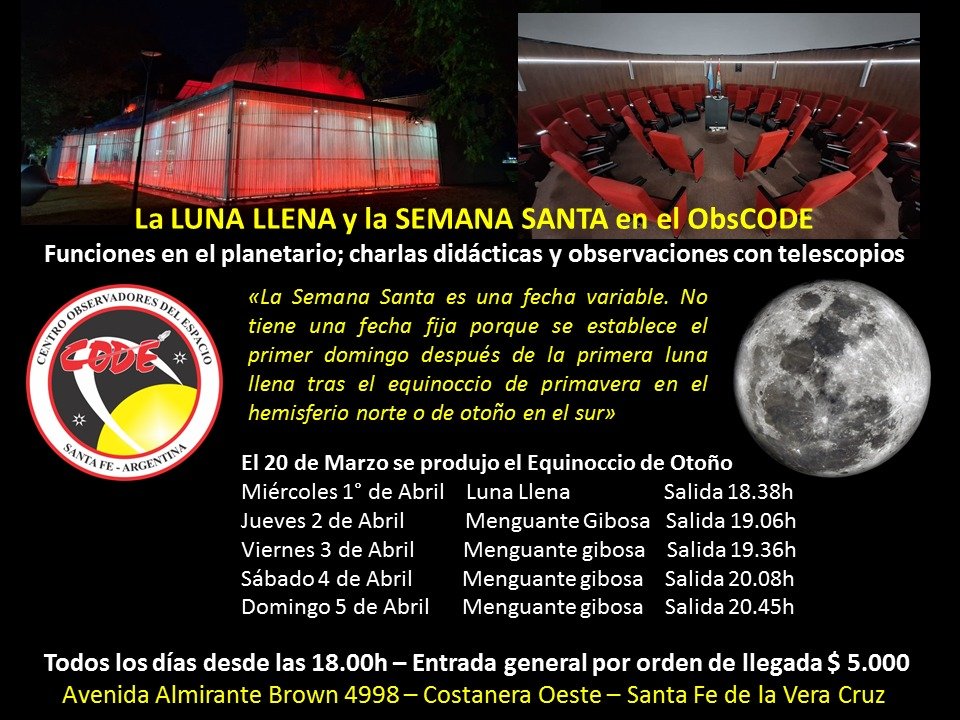 La LUNA LLENA y la SEMANA SANTA en el ObsCODE
Funciones en el planetario; charlas didácticas y observaciones con telescopios

CENTRO OBSERVADORES DEL ESPACIO
CODE
SANTA FE - ARGENTINA

«La Semana Santa es una fecha variable. No tiene una fecha fija porque se establece el primer domingo después de la primera luna llena tras el equinoccio de primavera en el hemisferio norte o de otoño en el sur»

El 20 de Marzo se produjo el Equinoccio de Otoño
Miércoles 1° de Abril Luna Llena Salida 18.38h
Jueves 2 de Abril Menguante Gibosa Salida 19.06h
Viernes 3 de Abril Menguante gibosa Salida 19.36h
Sábado 4 de Abril Menguante gibosa Salida 20.08h
Domingo 5 de Abril Menguante gibosa Salida 20.45h

Todos los días desde las 18.00h – Entrada general por orden de llegada $ 5.000
Avenida Almirante Brown 4998 – Costanera Oeste – Santa Fe de la Vera Cruz